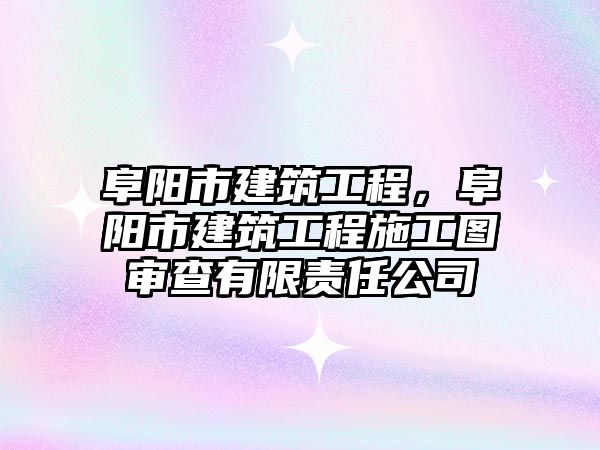 阜阳市建筑工程，阜阳市建筑工程施工图审查有限责任公司